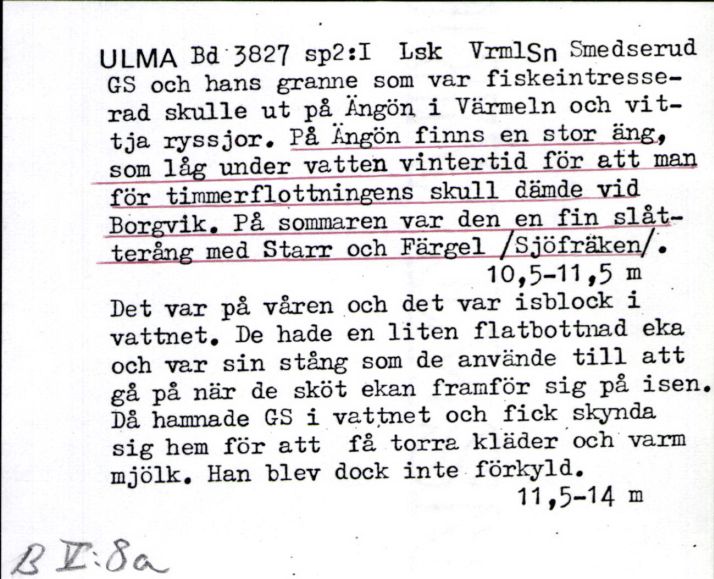 ULMA Bd 3827 sp2:I Lsk VrmlSn Smedserud
GS och hans granne som var fiskeintresserad skulle ut på Ängön i Värmeln och vittja ryssjor. På Ängön finns en stor äng, som låg under vatten vintertid för att man för timmerflottningens skull dämde vid Borgvik. På sommaren var den en fin slåtteräng med Starr och Färgel /Sjöfräken/.
10,5-11,5 m

Det var på våren och det var isblock i vattnet. De hade en liten flatbottnad eka och var sin stång som de använde till att gå på när de sköt ekan framför sig på isen. Då hamnade GS i vattnet och fick skynda sig hem för att få torra kläder och varm mjölk. Han blev dock inte förkyld.
11,5-14 m

B V:8a